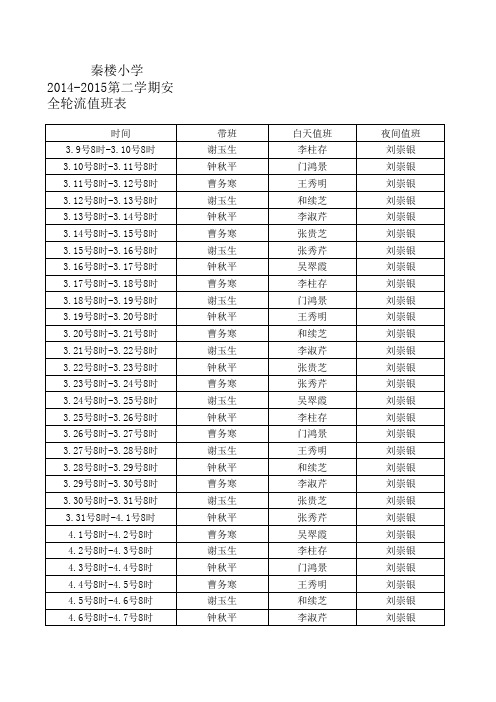 秦楼小学
2014-2015第二学期安全轮流值班表

| 时间 | 带班 | 白天值班 | 夜间值班 |
|---|---|---|---|
| 3.9号8时-3.10号8时 | 谢玉生 | 李柱存 | 刘崇银 |
| 3.10号8时-3.11号8时 | 钟秋平 | 门鸿景 | 刘崇银 |
| 3.11号8时-3.12号8时 | 曹务寒 | 王秀明 | 刘崇银 |
| 3.12号8时-3.13号8时 | 谢玉生 | 和续芝 | 刘崇银 |
| 3.13号8时-3.14号8时 | 钟秋平 | 李淑芹 | 刘崇银 |
| 3.14号8时-3.15号8时 | 曹务寒 | 张贵芝 | 刘崇银 |
| 3.15号8时-3.16号8时 | 谢玉生 | 张秀芹 | 刘崇银 |
| 3.16号8时-3.17号8时 | 钟秋平 | 吴翠霞 | 刘崇银 |
| 3.17号8时-3.18号8时 | 曹务寒 | 李柱存 | 刘崇银 |
| 3.18号8时-3.19号8时 | 谢玉生 | 门鸿景 | 刘崇银 |
| 3.19号8时-3.20号8时 | 钟秋平 | 王秀明 | 刘崇银 |
| 3.20号8时-3.21号8时 | 曹务寒 | 和续芝 | 刘崇银 |
| 3.21号8时-3.22号8时 | 谢玉生 | 李淑芹 | 刘崇银 |
| 3.22号8时-3.23号8时 | 钟秋平 | 张贵芝 | 刘崇银 |
| 3.23号8时-3.24号8时 | 曹务寒 | 张秀芹 | 刘崇银 |
| 3.24号8时-3.25号8时 | 谢玉生 | 吴翠霞 | 刘崇银 |
| 3.25号8时-3.26号8时 | 钟秋平 | 李柱存 | 刘崇银 |
| 3.26号8时-3.27号8时 | 曹务寒 | 门鸿景 | 刘崇银 |
| 3.27号8时-3.28号8时 | 谢玉生 | 王秀明 | 刘崇银 |
| 3.28号8时-3.29号8时 | 钟秋平 | 和续芝 | 刘崇银 |
| 3.29号8时-3.30号8时 | 曹务寒 | 李淑芹 | 刘崇银 |
| 3.30号8时-3.31号8时 | 谢玉生 | 张贵芝 | 刘崇银 |
| 3.31号8时-4.1号8时 | 钟秋平 | 张秀芹 | 刘崇银 |
| 4.1号8时-4.2号8时 | 曹务寒 | 吴翠霞 | 刘崇银 |
| 4.2号8时-4.3号8时 | 谢玉生 | 李柱存 | 刘崇银 |
| 4.3号8时-4.4号8时 | 钟秋平 | 门鸿景 | 刘崇银 |
| 4.4号8时-4.5号8时 | 曹务寒 | 王秀明 | 刘崇银 |
| 4.5号8时-4.6号8时 | 谢玉生 | 和续芝 | 刘崇银 |
| 4.6号8时-4.7号8时 | 钟秋平 | 李淑芹 | 刘崇银 |